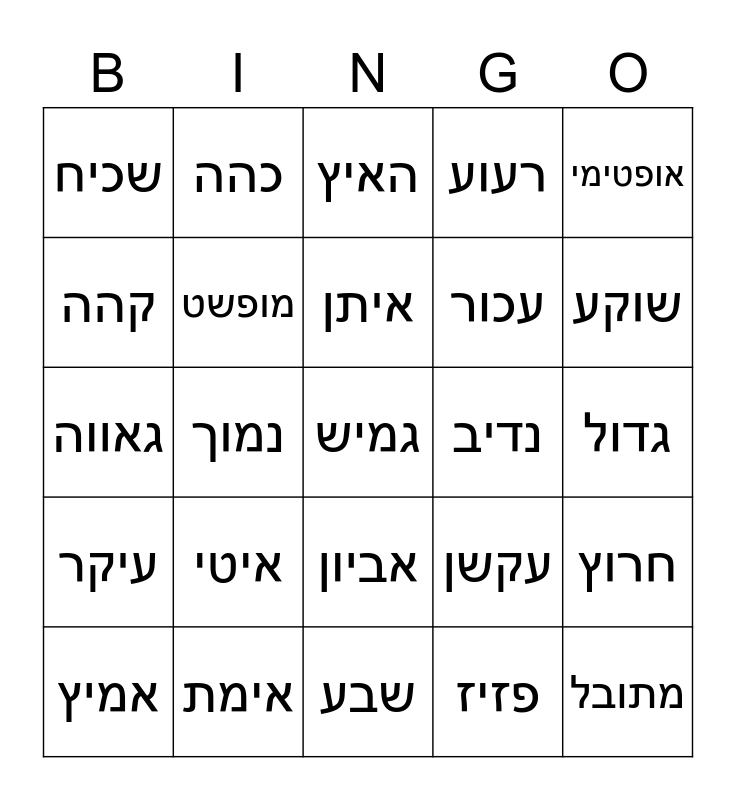 | B | I | N | G | O |
|---|---|---|---|---|
| שכיח | כהה | האיץ | רעוע | אופטימי |
| קהה | מופשט | איתן | עכור | שוקע |
| גאווה | נמוך | גמיש | נדיב | גדול |
| עיקר | איטי | אביון | עקשן | חרוץ |
| אמיץ | אימת | שבע | פזיז | מתובל |